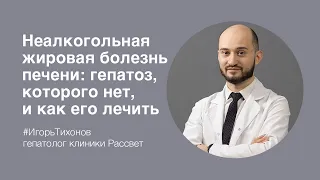 Неалкогольная жировая болезнь печени: гепатоз, которого нет, и как его лечить

#ИгорьТихонов
гепатолог клиники Рассвет